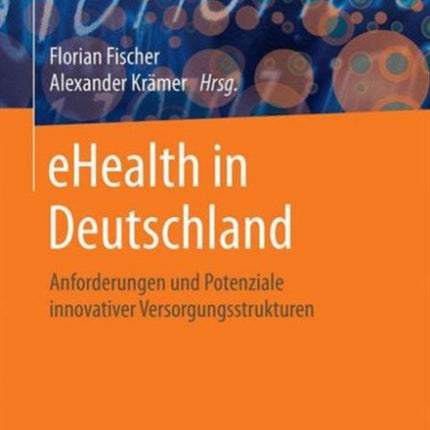 Florian Fischer
Alexander Krämer Hrsg.

eHealth in Deutschland

Anforderungen und Potenziale innovativer Versorgungsstrukturen